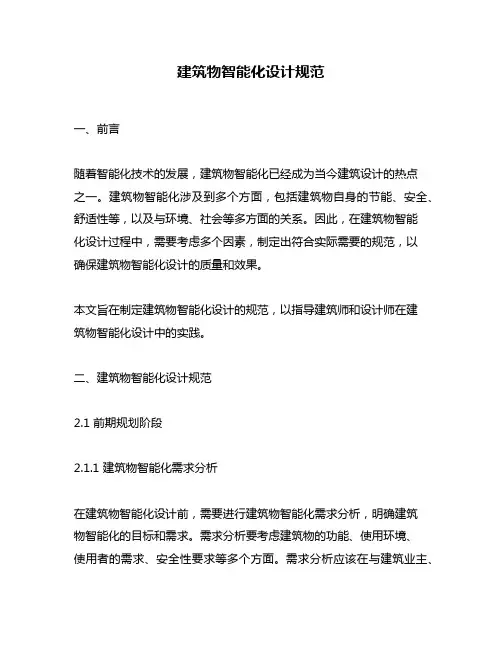 建筑物智能化设计规范

一、前言

随着智能化技术的发展，建筑物智能化已经成为当今建筑设计的热点之一。建筑物智能化涉及到多个方面，包括建筑物自身的节能、安全、舒适性等，以及与环境、社会等多方面的关系。因此，在建筑物智能化设计过程中，需要考虑多个因素，制定出符合实际需要的规范，以确保建筑物智能化设计的质量和效果。

本文旨在制定建筑物智能化设计的规范，以指导建筑师和设计师在建筑物智能化设计中的实践。

二、建筑物智能化设计规范

2.1 前期规划阶段

2.1.1 建筑物智能化需求分析

在建筑物智能化设计前，需要进行建筑物智能化需求分析，明确建筑物智能化的目标和需求。需求分析要考虑建筑物的功能、使用环境、使用者的需求、安全性要求等多个方面。需求分析应该在与建筑业主、